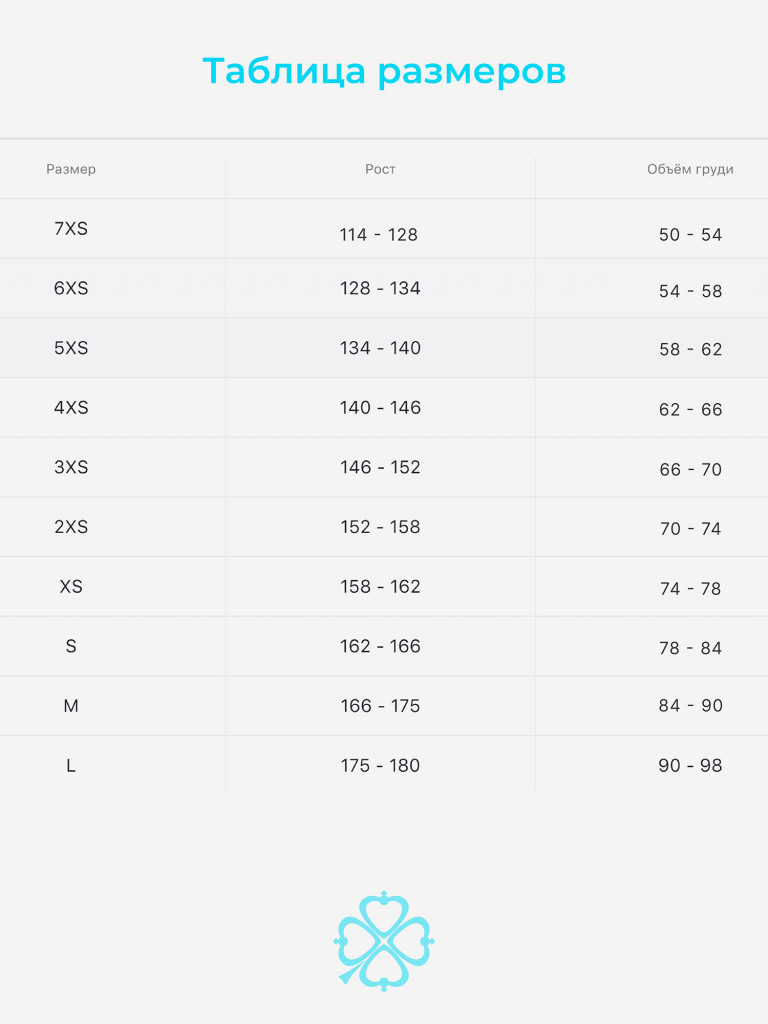 Таблица размеров

| Размер | Рост | Объём груди |
|---|---|---|
| 7XS | 114 - 128 | 50 - 54 |
| 6XS | 128 - 134 | 54 - 58 |
| 5XS | 134 - 140 | 58 - 62 |
| 4XS | 140 - 146 | 62 - 66 |
| 3XS | 146 - 152 | 66 - 70 |
| 2XS | 152 - 158 | 70 - 74 |
| XS | 158 - 162 | 74 - 78 |
| S | 162 - 166 | 78 - 84 |
| M | 166 - 175 | 84 - 90 |
| L | 175 - 180 | 90 - 98 |